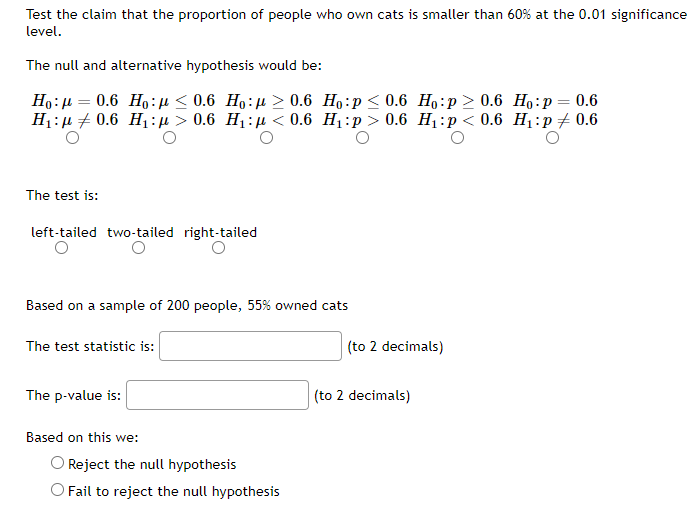 Test the claim that the proportion of people who own cats is smaller than 60% at the 0.01 significance level.

The null and alternative hypothesis would be:

$H_0: \mu = 0.6$ $H_0: \mu \leq 0.6$ $H_0: \mu \geq 0.6$ $H_0: p \leq 0.6$ $H_0: p \geq 0.6$ $H_0: p = 0.6$
$H_1: \mu \neq 0.6$ $H_1: \mu > 0.6$ $H_1: \mu < 0.6$ $H_1: p > 0.6$ $H_1: p < 0.6$ $H_1: p \neq 0.6$

The test is:

left-tailed two-tailed right-tailed

Based on a sample of 200 people, 55% owned cats

The test statistic is: (to 2 decimals)

The p-value is: (to 2 decimals)

Based on this we:

Reject the null hypothesis
Fail to reject the null hypothesis